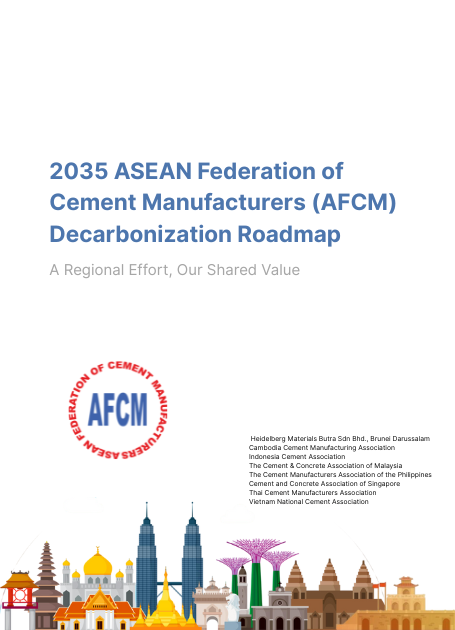 2035 ASEAN Federation of Cement Manufacturers (AFCM) Decarbonization Roadmap

A Regional Effort, Our Shared Value

ASEAN FEDERATION OF CEMENT MANUFACTURERS

AFCM

Heidelberg Materials Butra Sdn Bhd., Brunei Darussalam
Cambodia Cement Manufacturing Association
Indonesia Cement Association
The Cement & Concrete Association of Malaysia
The Cement Manufacturers Association of the Philippines
Cement and Concrete Association of Singapore
Thai Cement Manufacturers Association
Vietnam National Cement Association